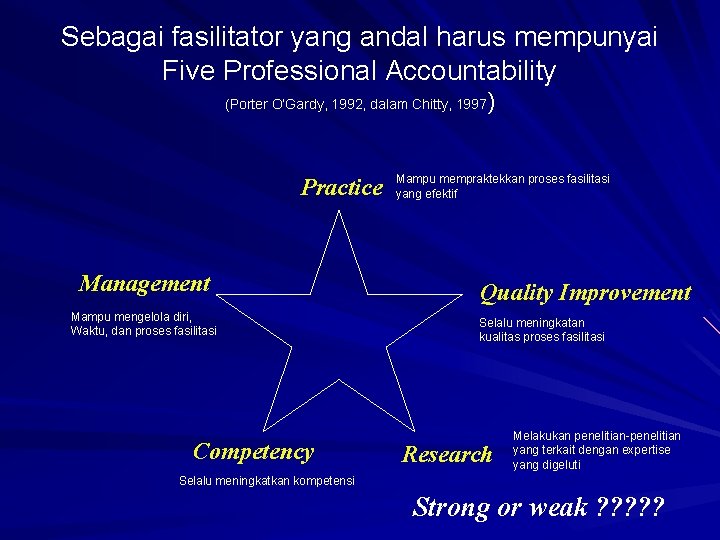 Sebagai fasilitator yang andal harus mempunyai Five Professional Accountability

(Porter O'Gardy, 1992, dalam Chitty, 1997)

Practice

Mampu mempraktekkan proses fasilitasi yang efektif

Management

Mampu mengelola diri, Waktu, dan proses fasilitasi

Quality Improvement

Selalu meningkatan kualitas proses fasilitasi

Competency

Selalu meningkatkan kompetensi

Research

Melakukan penelitian-penelitian yang terkait dengan expertise yang digeluti

Strong or weak ?????